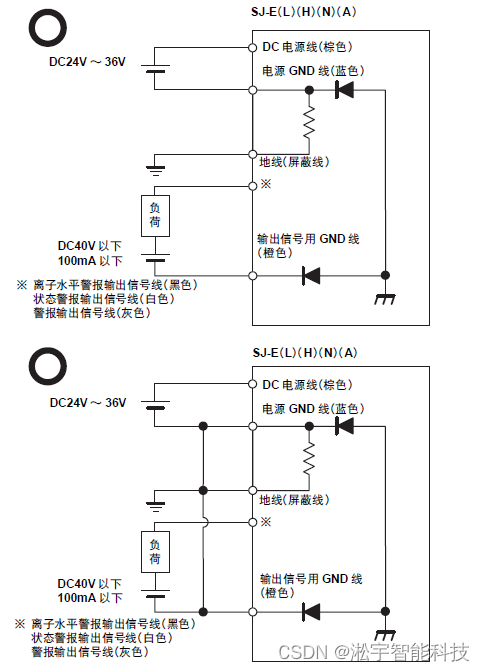 SJ-E(L)(H)(N)(A)

DC24V ～ 36V

DC 电源线(棕色)

电源 GND 线(蓝色)

地线(屏蔽线)

※

负荷

DC40V 以下
100mA 以下

输出信号用 GND 线
(橙色)

※ 离子水平警报输出信号线(黑色)
状态警报输出信号线(白色)
警报输出信号线(灰色)

SJ-E(L)(H)(N)(A)

DC24V ～ 36V

DC 电源线(棕色)

电源 GND 线(蓝色)

地线(屏蔽线)

※

负荷

DC40V 以下
100mA 以下

输出信号用 GND 线
(橙色)

※ 离子水平警报输出信号线(黑色)
状态警报输出信号线(白色)
警报输出信号线(灰色)

CSDN @淞宇智能科技